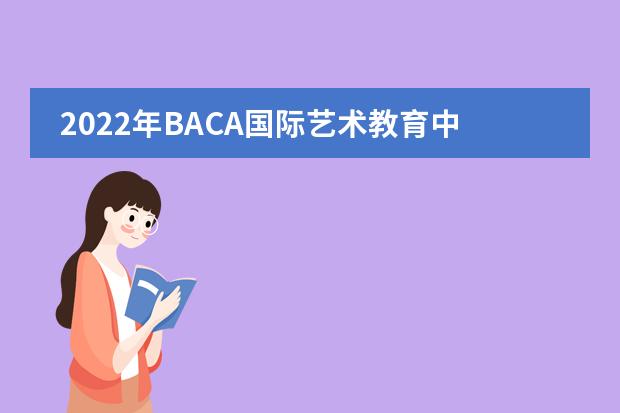 2022年BACA国际艺术教育中